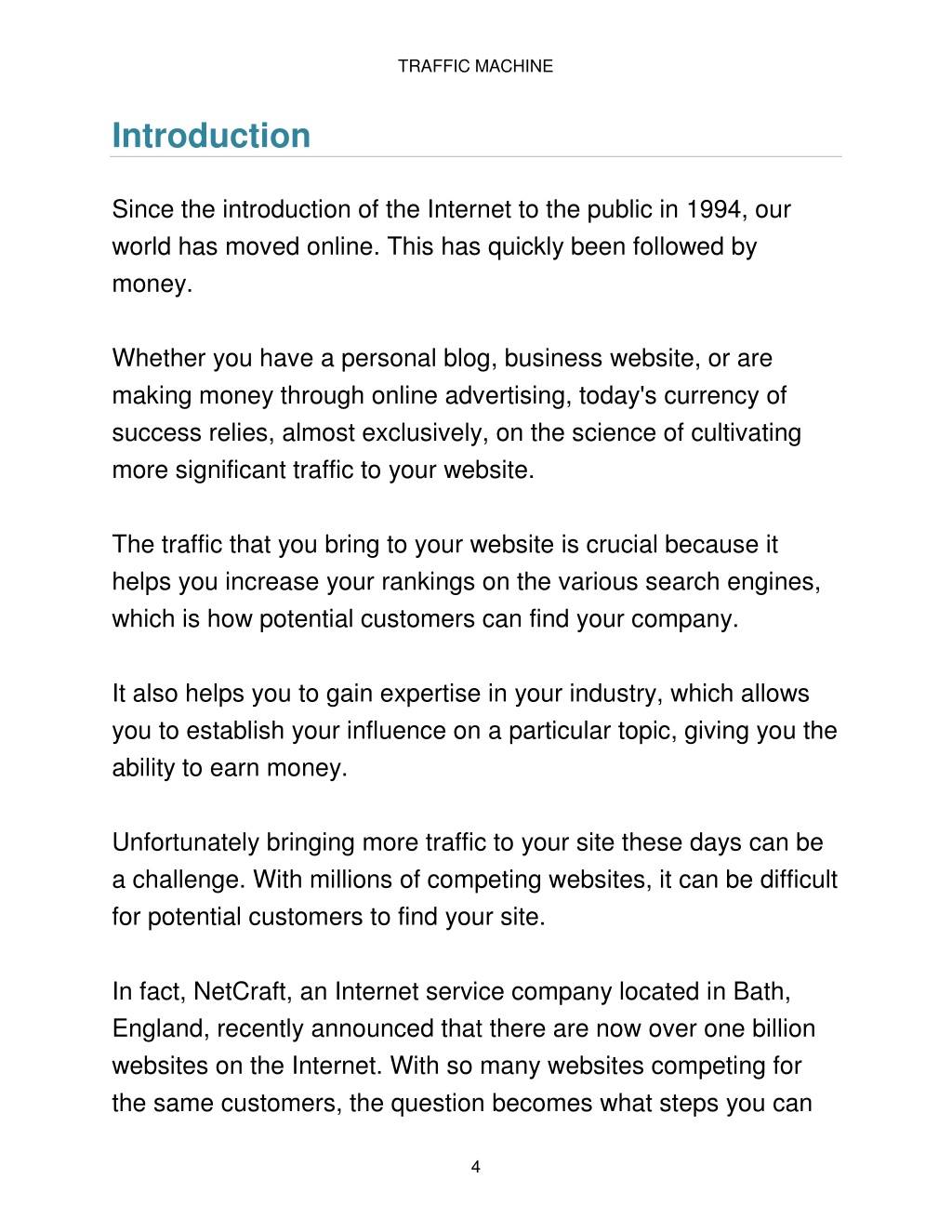 TRAFFIC MACHINE

Introduction

Since the introduction of the Internet to the public in 1994, our world has moved online. This has quickly been followed by money.

Whether you have a personal blog, business website, or are making money through online advertising, today's currency of success relies, almost exclusively, on the science of cultivating more significant traffic to your website.

The traffic that you bring to your website is crucial because it helps you increase your rankings on the various search engines, which is how potential customers can find your company.

It also helps you to gain expertise in your industry, which allows you to establish your influence on a particular topic, giving you the ability to earn money.

Unfortunately bringing more traffic to your site these days can be a challenge. With millions of competing websites, it can be difficult for potential customers to find your site.

In fact, NetCraft, an Internet service company located in Bath, England, recently announced that there are now over one billion websites on the Internet. With so many websites competing for the same customers, the question becomes what steps you can

4